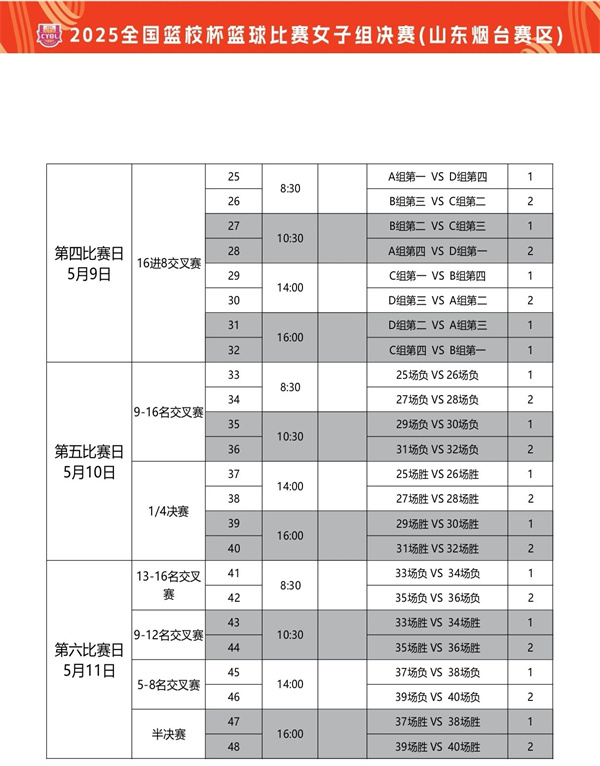 2025全国篮校杯篮球比赛女子组决赛(山东烟台赛区)

| 第四比赛日 5月9日 | 16进8交叉赛 | 25 | 8:30 | | A组第一 VS D组第四 | 1 |
|---|---|---|---|---|---|---|
| | | 26 | | | B组第三 VS C组第二 | 2 |
| | | 27 | 10:30 | | B组第二 VS C组第三 | 1 |
| | | 28 | | | A组第四 VS D组第一 | 2 |
| | | 29 | 14:00 | | C组第一 VS B组第四 | 1 |
| | | 30 | | | D组第三 VS A组第二 | 2 |
| | | 31 | 16:00 | | D组第二 VS A组第三 | 1 |
| | | 32 | | | C组第四 VS B组第一 | 1 |
| 第五比赛日 5月10日 | 9-16名交叉赛 | 33 | 8:30 | | 25场负 VS 26场负 | 1 |
| | | 34 | | | 27场负 VS 28场负 | 2 |
| | | 35 | 10:30 | | 29场负 VS 30场负 | 1 |
| | | 36 | | | 31场负 VS 32场负 | 2 |
| | 1/4决赛 | 37 | 14:00 | | 25场胜 VS 26场胜 | 1 |
| | | 38 | | | 27场胜 VS 28场胜 | 2 |
| | | 39 | 16:00 | | 29场胜 VS 30场胜 | 1 |
| | | 40 | | | 31场胜 VS 32场胜 | 2 |
| 第六比赛日 5月11日 | 13-16名交叉赛 | 41 | 8:30 | | 33场负 VS 34场负 | 1 |
| | | 42 | | | 35场负 VS 36场负 | 2 |
| | 9-12名交叉赛 | 43 | 10:30 | | 33场胜 VS 34场胜 | 1 |
| | | 44 | | | 35场胜 VS 36场胜 | 2 |
| | 5-8名交叉赛 | 45 | 14:00 | | 37场负 VS 38场负 | 1 |
| | | 46 | | | 39场负 VS 40场负 | 2 |
| | 半决赛 | 47 | 16:00 | | 37场胜 VS 38场胜 | 1 |
| | | 48 | | | 39场胜 VS 40场胜 | 2 |